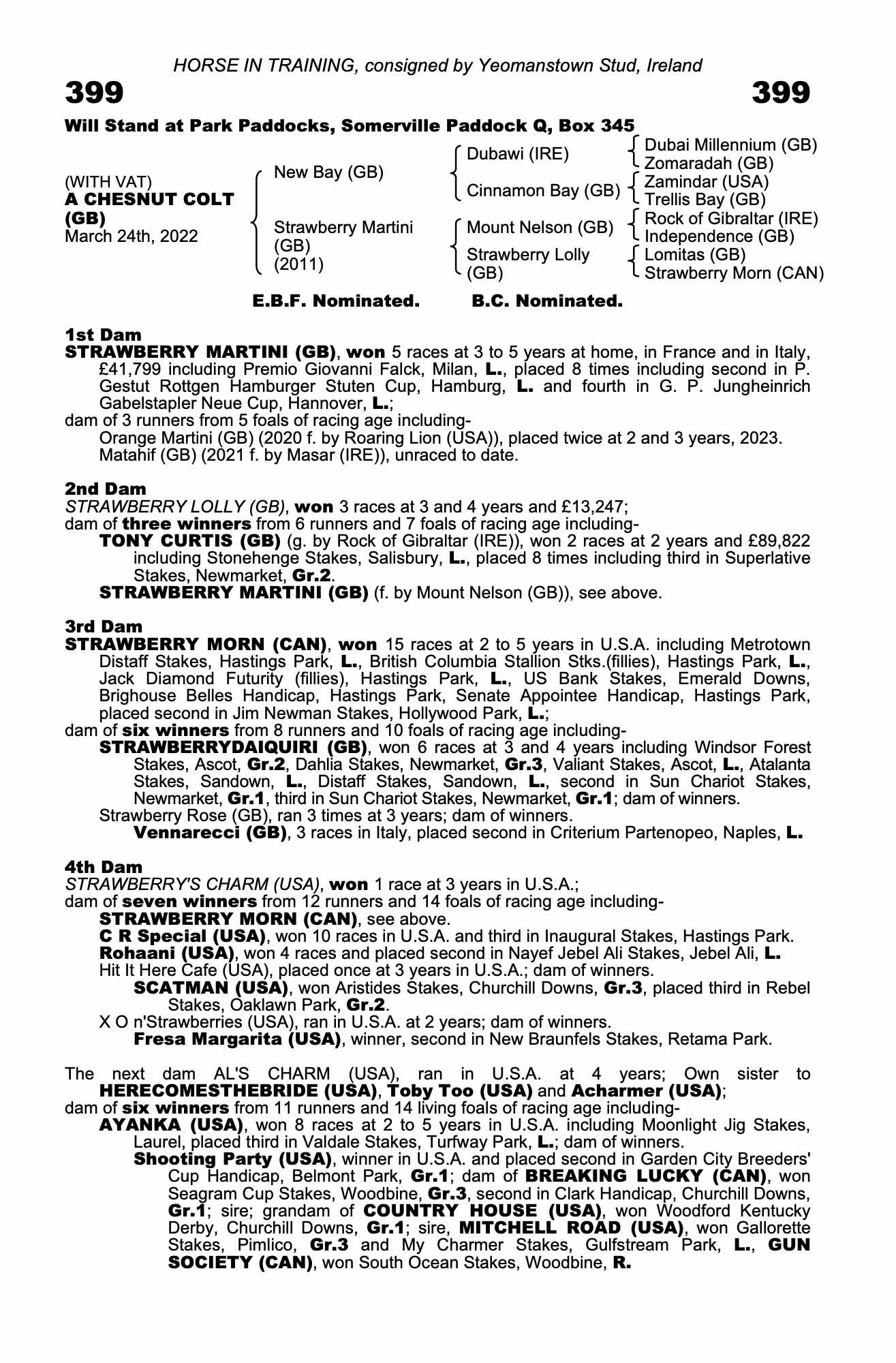 HORSE IN TRAINING, consigned by Yeomanstown Stud, Ireland

399

399

Will Stand at Park Paddocks, Somerville Paddock Q, Box 345

(WITH VAT)
A CHESNUT COLT (GB)
March 24th, 2022

New Bay (GB)

Strawberry Martini (GB) (2011)

Dubawi (IRE)

Cinnamon Bay (GB)

Mount Nelson (GB)

Strawberry Lolly (GB)

Dubai Millennium (GB)
Zomaradah (GB)
Zamindar (USA)
Trellis Bay (GB)
Rock of Gibraltar (IRE)
Independence (GB)
Lomitas (GB)
Strawberry Morn (CAN)

E.B.F. Nominated. B.C. Nominated.

1st Dam
STRAWBERRY MARTINI (GB), won 5 races at 3 to 5 years at home, in France and in Italy, £41,799 including Premio Giovanni Falck, Milan, L., placed 8 times including second in P. Gestut Rottgen Hamburger Stuten Cup, Hamburg, L. and fourth in G. P. Jungheinrich Gabelstapler Neue Cup, Hannover, L.;
dam of 3 runners from 5 foals of racing age including-
Orange Martini (GB) (2020 f. by Roaring Lion (USA)), placed twice at 2 and 3 years, 2023.
Matahif (GB) (2021 f. by Masar (IRE)), unraced to date.

2nd Dam
STRAWBERRY LOLLY (GB), won 3 races at 3 and 4 years and £13,247;
dam of three winners from 6 runners and 7 foals of racing age including-
TONY CURTIS (GB) (g. by Rock of Gibraltar (IRE)), won 2 races at 2 years and £89,822 including Stonehenge Stakes, Salisbury, L., placed 8 times including third in Superlative Stakes, Newmarket, Gr.2.
STRAWBERRY MARTINI (GB) (f. by Mount Nelson (GB)), see above.

3rd Dam
STRAWBERRY MORN (CAN), won 15 races at 2 to 5 years in U.S.A. including Metrotown Distaff Stakes, Hastings Park, L., British Columbia Stallion Stks.(fillies), Hastings Park, L., Jack Diamond Futurity (fillies), Hastings Park, L., US Bank Stakes, Emerald Downs, Brighouse Belles Handicap, Hastings Park, Senate Appointee Handicap, Hastings Park, placed second in Jim Newman Stakes, Hollywood Park, L.;
dam of six winners from 8 runners and 10 foals of racing age including-
STRAWBERRYDAIQUIRI (GB), won 6 races at 3 and 4 years including Windsor Forest Stakes, Ascot, Gr.2, Dahlia Stakes, Newmarket, Gr.3, Valiant Stakes, Ascot, L., Atalanta Stakes, Sandown, L., Distaff Stakes, Sandown, L., second in Sun Chariot Stakes, Newmarket, Gr.1, third in Sun Chariot Stakes, Newmarket, Gr.1; dam of winners.
Strawberry Rose (GB), ran 3 times at 3 years; dam of winners.
Vennarecci (GB), 3 races in Italy, placed second in Criterium Partenopeo, Naples, L.

4th Dam
STRAWBERRY'S CHARM (USA), won 1 race at 3 years in U.S.A.;
dam of seven winners from 12 runners and 14 foals of racing age including-
STRAWBERRY MORN (CAN), see above.
C R Special (USA), won 10 races in U.S.A. and third in Inaugural Stakes, Hastings Park.
Rohaani (USA), won 4 races and placed second in Nayef Jebel Ali Stakes, Jebel Ali, L.
Hit It Here Cafe (USA), placed once at 3 years in U.S.A.; dam of winners.
SCATMAN (USA), won Aristides Stakes, Churchill Downs, Gr.3, placed third in Rebel Stakes, Oaklawn Park, Gr.2.
X O n'Strawberries (USA), ran in U.S.A. at 2 years; dam of winners.
Fresa Margarita (USA), winner, second in New Braunfels Stakes, Retama Park.

The next dam AL'S CHARM (USA), ran in U.S.A. at 4 years; Own sister to HERECOMESTHEBRIDE (USA), Toby Too (USA) and Acharmer (USA);
dam of six winners from 11 runners and 14 living foals of racing age including-
AYANKA (USA), won 8 races at 2 to 5 years in U.S.A. including Moonlight Jig Stakes, Laurel, placed third in Valdale Stakes, Turfway Park, L.; dam of winners.
Shooting Party (USA), winner in U.S.A. and placed second in Garden City Breeders' Cup Handicap, Belmont Park, Gr.1; dam of BREAKING LUCKY (CAN), won Seagram Cup Stakes, Woodbine, Gr.3, second in Clark Handicap, Churchill Downs, Gr.1; sire; grandam of COUNTRY HOUSE (USA), won Woodford Kentucky Derby, Churchill Downs, Gr.1; sire, MITCHELL ROAD (USA), won Gallorette Stakes, Pimlico, Gr.3 and My Charmer Stakes, Gulfstream Park, L., GUN SOCIETY (CAN), won South Ocean Stakes, Woodbine, R.